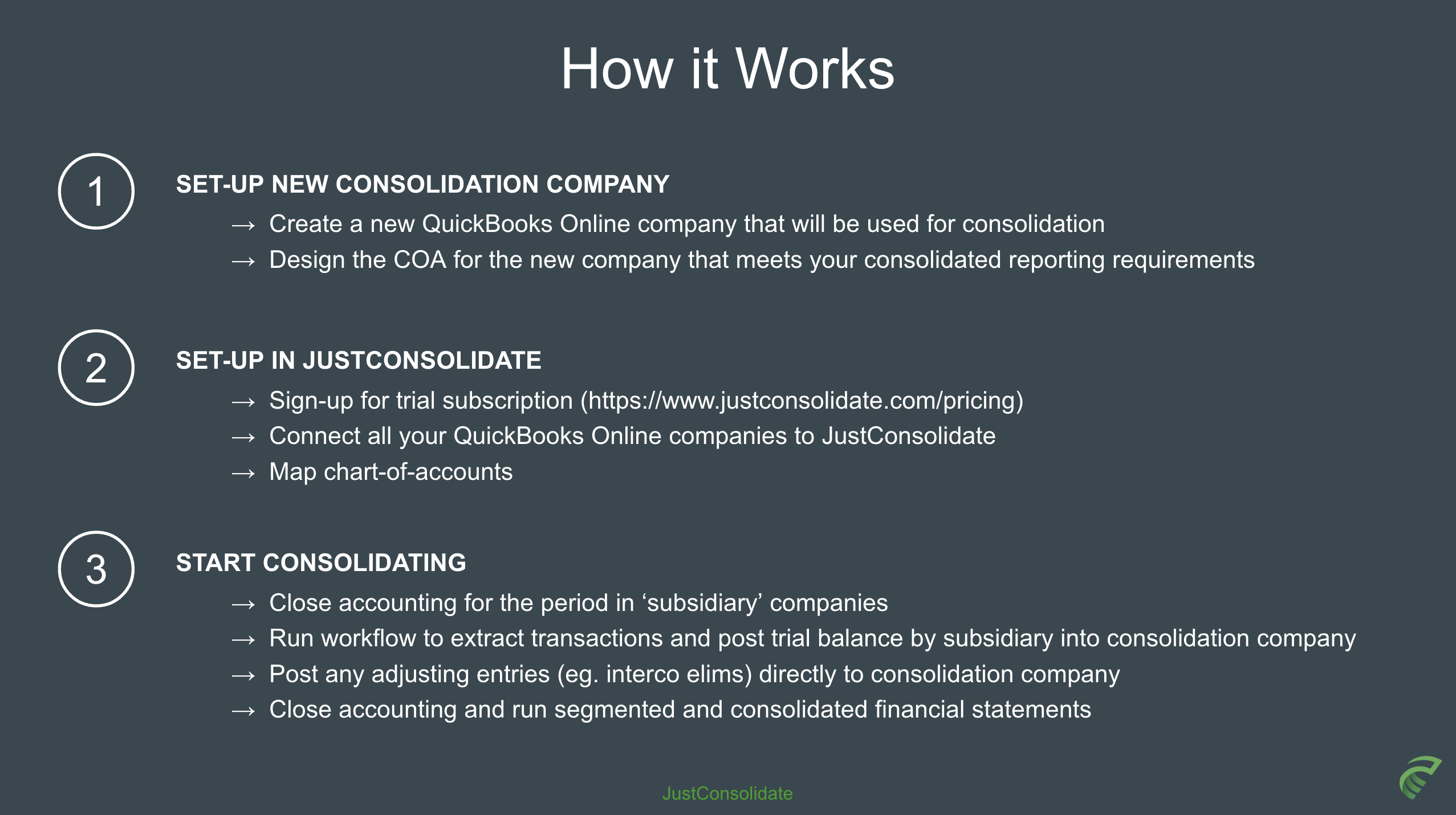 How it Works

1

SET-UP NEW CONSOLIDATION COMPANY

→ Create a new QuickBooks Online company that will be used for consolidation
→ Design the COA for the new company that meets your consolidated reporting requirements

2

SET-UP IN JUSTCONSOLIDATE

→ Sign-up for trial subscription (https://www.justconsolidate.com/pricing)
→ Connect all your QuickBooks Online companies to JustConsolidate
→ Map chart-of-accounts

3

START CONSOLIDATING

→ Close accounting for the period in ‘subsidiary’ companies
→ Run workflow to extract transactions and post trial balance by subsidiary into consolidation company
→ Post any adjusting entries (eg. interco elims) directly to consolidation company
→ Close accounting and run segmented and consolidated financial statements

JustConsolidate